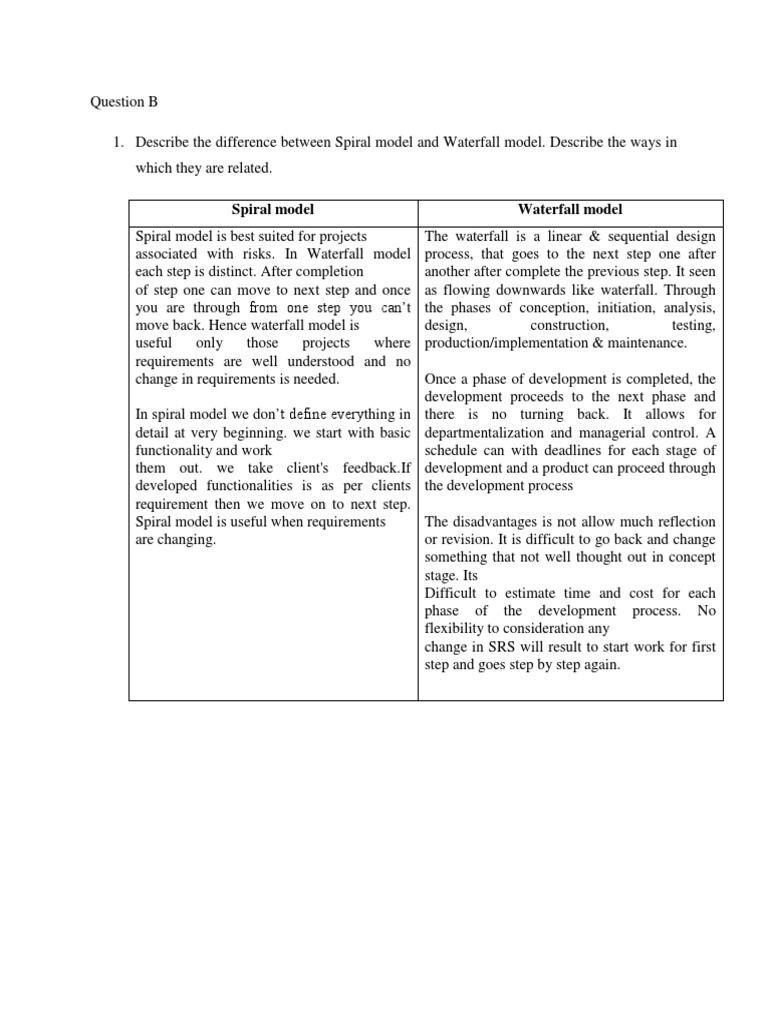 Question B

1. Describe the difference between Spiral model and Waterfall model. Describe the ways in which they are related.

| Spiral model | Waterfall model |
|---|---|
| Spiral model is best suited for projects associated with risks. In Waterfall model each step is distinct. After completion of step one can move to next step and once you are through from one step you can't move back. Hence waterfall model is useful only those projects where requirements are well understood and no change in requirements is needed.<br><br>In spiral model we don't define everything in detail at very beginning. we start with basic functionality and work them out. we take client's feedback.If developed functionalities is as per clients requirement then we move on to next step. Spiral model is useful when requirements are changing. | The waterfall is a linear & sequential design process, that goes to the next step one after another after complete the previous step. It seen as flowing downwards like waterfall. Through the phases of conception, initiation, analysis, design, construction, testing, production/implementation & maintenance.<br><br>Once a phase of development is completed, the development proceeds to the next phase and there is no turning back. It allows for departmentalization and managerial control. A schedule can with deadlines for each stage of development and a product can proceed through the development process<br><br>The disadvantages is not allow much reflection or revision. It is difficult to go back and change something that not well thought out in concept stage. Its Difficult to estimate time and cost for each phase of the development process. No flexibility to consideration any change in SRS will result to start work for first step and goes step by step again. |